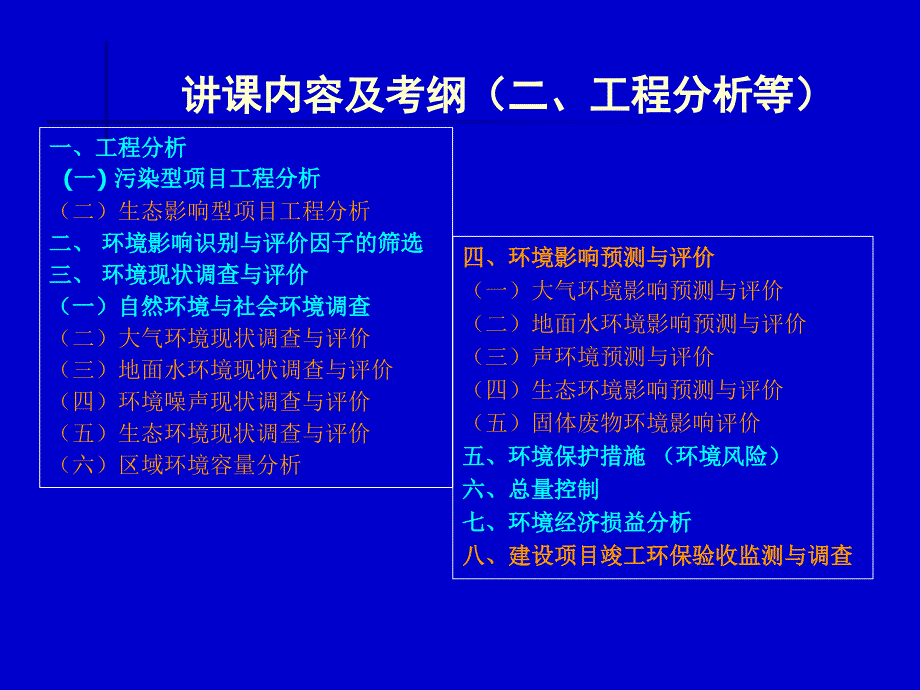 讲课内容及考纲（二、工程分析等）

一、工程分析
(一) 污染型项目工程分析
（二）生态影响型项目工程分析
二、 环境影响识别与评价因子的筛选
三、 环境现状调查与评价
（一）自然环境与社会环境调查
（二）大气环境现状调查与评价
（三）地面水环境现状调查与评价
（四）环境噪声现状调查与评价
（五）生态环境现状调查与评价
（六）区域环境容量分析

四、环境影响预测与评价
（一）大气环境影响预测与评价
（二）地面水环境影响预测与评价
（三）声环境预测与评价
（四）生态环境影响预测与评价
（五）固体废物环境影响评价
五、环境保护措施 （环境风险）
六、总量控制
七、环境经济损益分析
八、建设项目竣工环保验收监测与调查